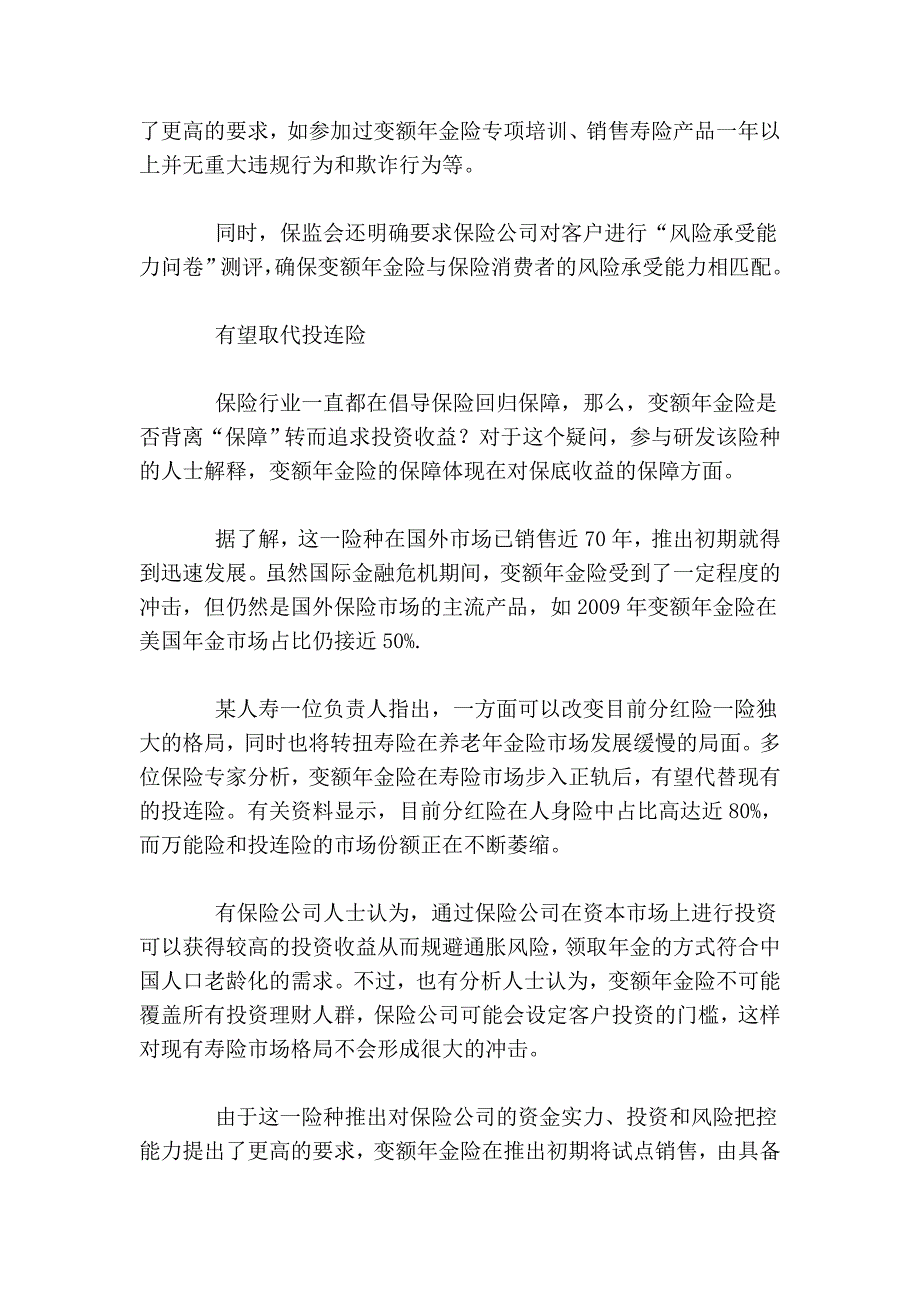 了更高的要求，如参加过变额年金险专项培训、销售寿险产品一年以上并无重大违规行为和欺诈行为等。

同时，保监会还明确要求保险公司对客户进行“风险承受能力问卷”测评，确保变额年金险与保险消费者的风险承受能力相匹配。

有望取代投连险

保险行业一直都在倡导保险回归保障，那么，变额年金险是否背离“保障”转而追求投资收益？对于这个疑问，参与研发该险种的人士解释，变额年金险的保障体现在对保底收益的保障方面。

据了解，这一险种在国外市场已销售近 70 年，推出初期就得到迅速发展。虽然国际金融危机期间，变额年金险受到了一定程度的冲击，但仍然是国外保险市场的主流产品，如 2009 年变额年金险在美国年金市场占比仍接近 50%.

某人寿一位负责人指出，一方面可以改变目前分红险一险独大的格局，同时也将转扭寿险在养老年金险市场发展缓慢的局面。多位保险专家分析，变额年金险在寿险市场步入正轨后，有望代替现有的投连险。有关资料显示，目前分红险在人身险中占比高达近 80%，而万能险和投连险的市场份额正在不断萎缩。

有保险公司人士认为，通过保险公司在资本市场上进行投资可以获得较高的投资收益从而规避通胀风险，领取年金的方式符合中国人口老龄化的需求。不过，也有分析人士认为，变额年金险不可能覆盖所有投资理财人群，保险公司可能会设定客户投资的门槛，这样对现有寿险市场格局不会形成很大的冲击。

由于这一险种推出对保险公司的资金实力、投资和风险把控能力提出了更高的要求，变额年金险在推出初期将试点销售，由具备